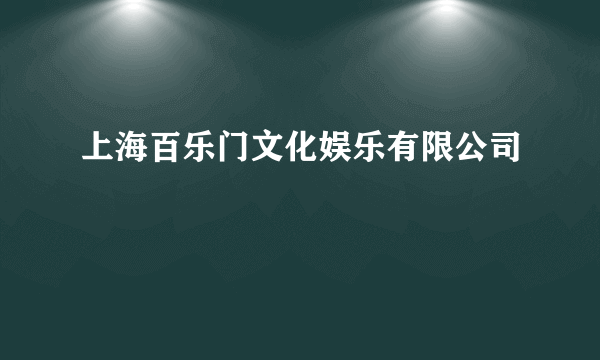 上海百乐门文化娱乐有限公司